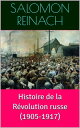 SALOMON REINACH

Histoire de la Révolution russe (1905-1917)